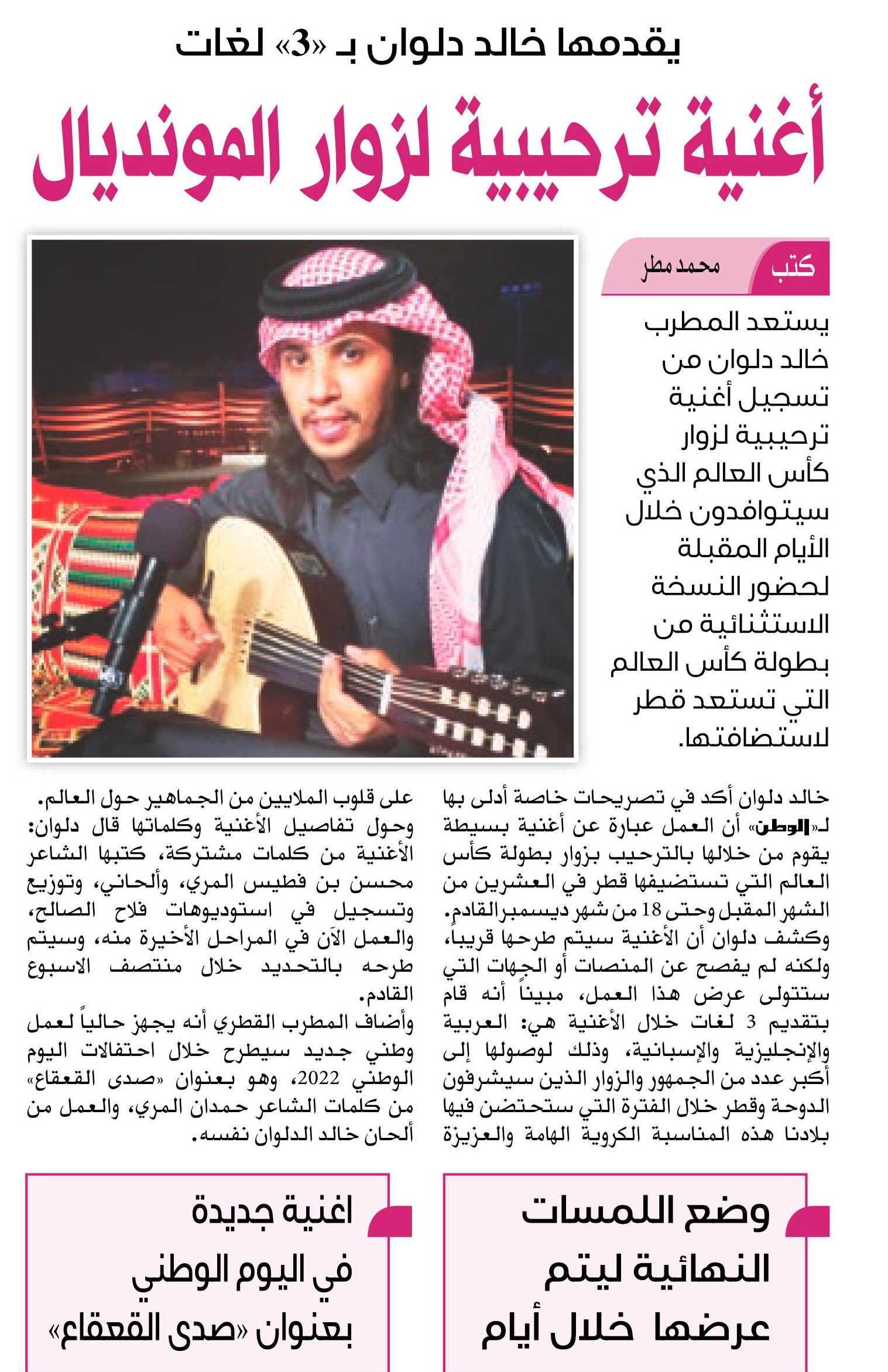 يقدمها خالد دلوان بـ «3» لغات

أغنية ترحيبية لزوار المونديال

كتب محمد مطر

يستعد المطرب خالد دلوان من تسجيل أغنية ترحيبية لزوار كأس العالم الذي سيتوافدون خلال الأيام المقبلة لحضور النسخة الاستثنائية من بطولة كأس العالم التي تستعد قطر لاستضافتها.

خالد دلوان أكد في تصريحات خاصة أدلى بها لـ«الوطن» أن العمل عبارة عن أغنية بسيطة يقوم من خلالها بالترحيب بزوار بطولة كأس العالم التي تستضيفها قطر في العشرين من الشهر المقبل وحتى 18 من شهر ديسمبر القادم.

وكشف دلوان أن الأغنية سيتم طرحها قريباً، ولكنه لم يفصح عن المنصات أو الجهات التي ستتولى عرض هذا العمل، مبيناً أنه قام بتقديم 3 لغات خلال الأغنية هي: العربية والإنجليزية والإسبانية، وذلك لوصولها إلى أكبر عدد من الجمهور والزوار الذين سيشرفون الدوحة وقطر خلال الفترة التي ستحتضن فيها بلادنا هذه المناسبة الكروية الهامة والعزيزة على قلوب الملايين من الجماهير حول العالم.

وحول تفاصيل الأغنية وكلماتها قال دلوان: الأغنية من كلمات مشتركة، كتبها الشاعر محسن بن فطيس المري، وألحاني، وتوزيع وتسجيل في استوديوهات فلاح الصالح، والعمل الآن في المراحل الأخيرة منه، وسيتم طرحه بالتحديد خلال منتصف الاسبوع القادم.

وأضاف المطرب القطري أنه يجهز حالياً لعمل وطني جديد سيطرح خلال احتفالات اليوم الوطني 2022، وهو بعنوان «صدى القعقاع» من كلمات الشاعر حمدان المري، والعمل من ألحان خالد الدلوان نفسه.

وضع اللمسات النهائية ليتم عرضها خلال أيام

اغنية جديدة في اليوم الوطني بعنوان «صدى القعقاع»